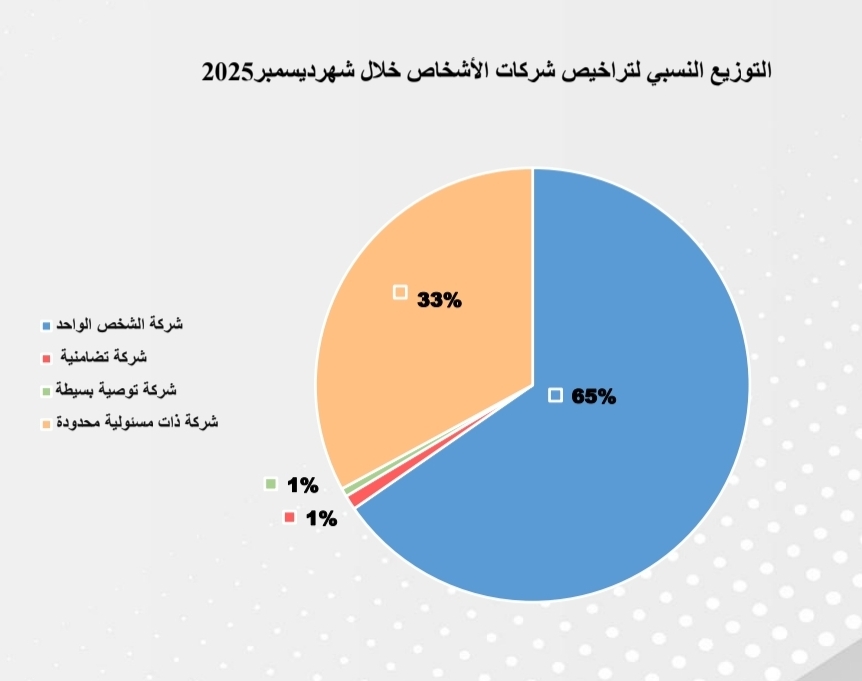 التوزيع النسبي لتراخيص شركات الأشخاص خلال شهرديسمبر2025

شركة الشخص الواحد
شركة تضامنية
شركة توصية بسيطة
شركة ذات مسئولية محدودة

33%
65%
1%
1%